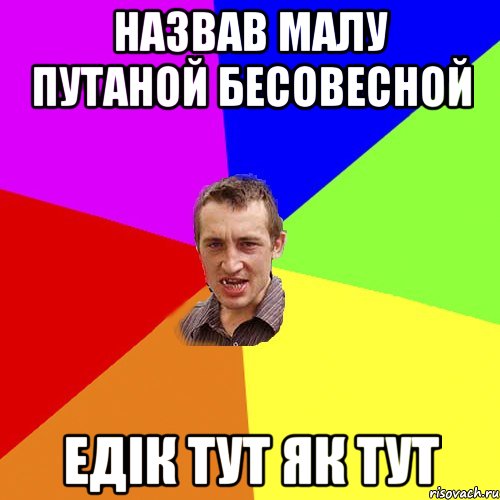 НАЗВАВ МАЛУ ПУТАНОЙ БЕСОВЕСНОЙ

ЕДІК ТУТ ЯК ТУТ

risovach.ru